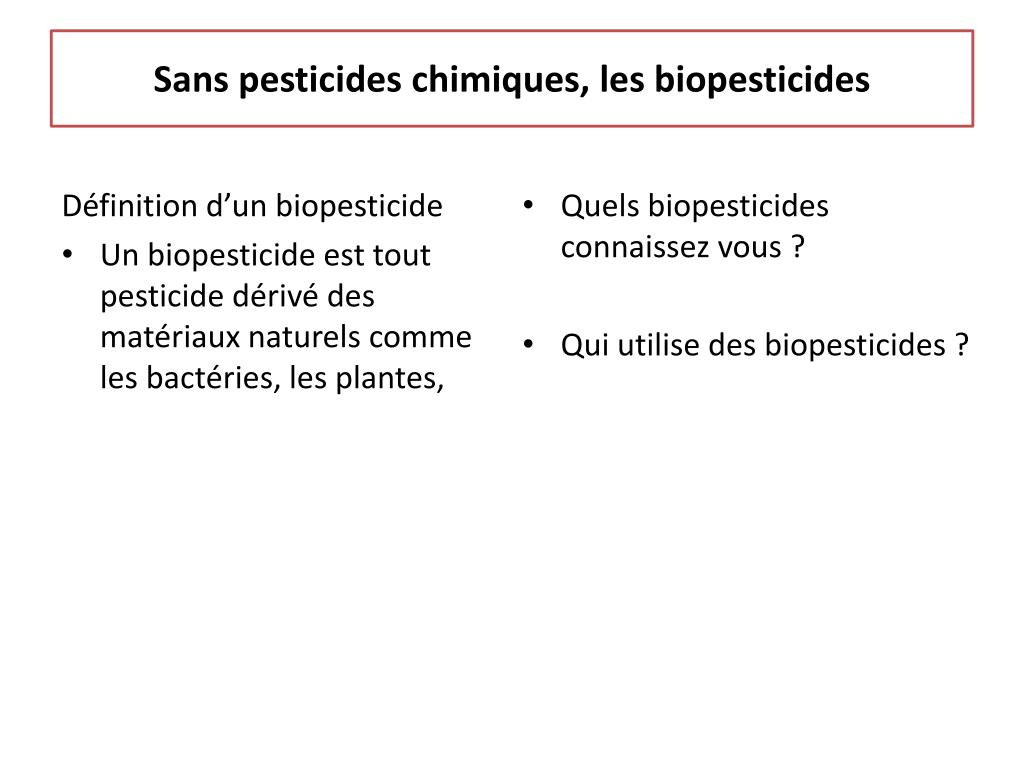 Sans pesticides chimiques, les biopesticides

Définition d’un biopesticide

• Un biopesticide est tout pesticide dérivé des matériaux naturels comme les bactéries, les plantes,

• Quels biopesticides connaissez vous ?

• Qui utilise des biopesticides ?